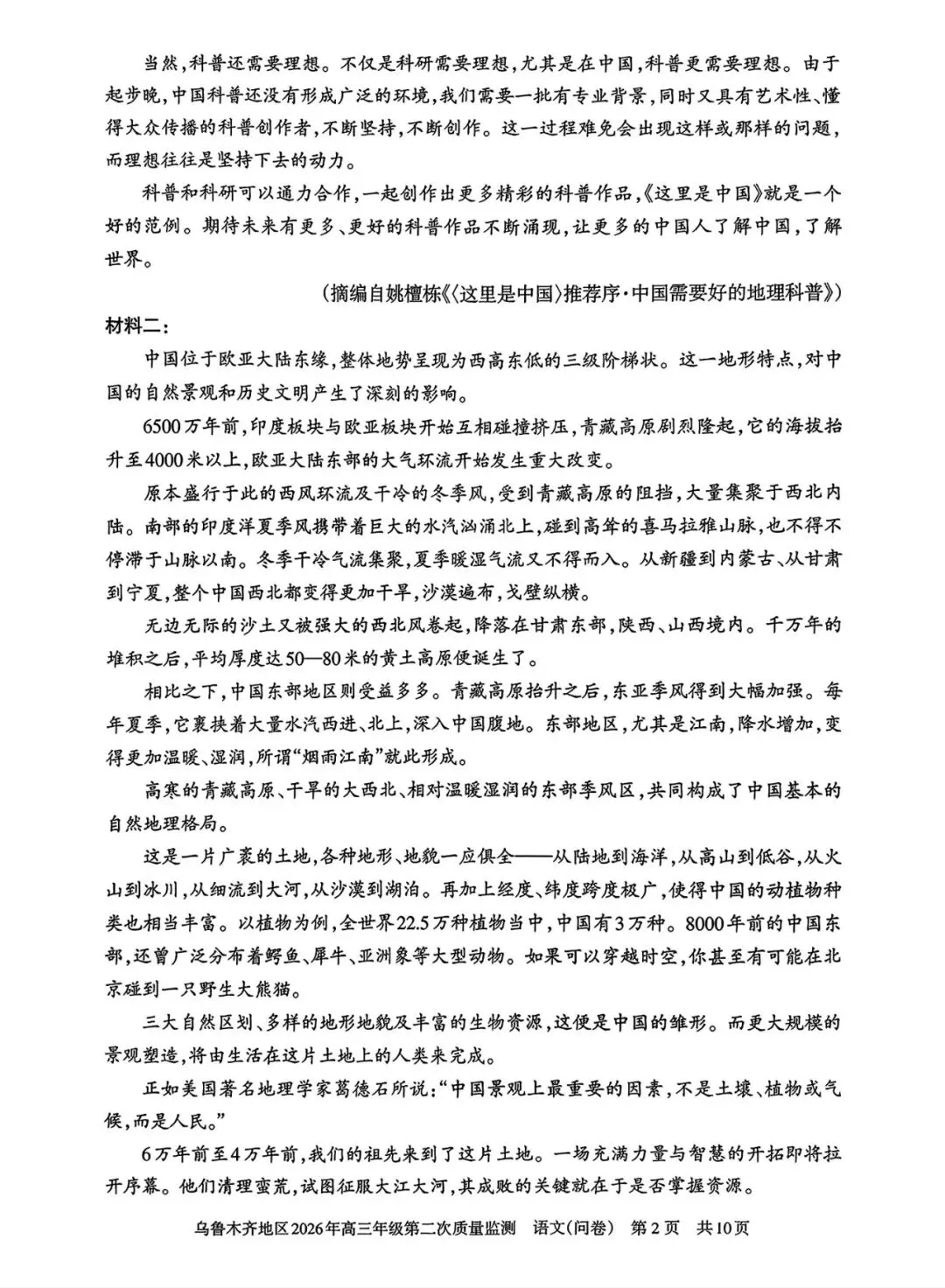 当然，科普还需要理想。不仅是科研需要理想，尤其是在中国，科普更需要理想。由于起步晚，中国科普还没有形成广泛的环境，我们需要一批有专业背景，同时又具有艺术性、懂得大众传播的科普创作者，不断坚持，不断创作。这一过程难免会出现这样或那样的问题，而理想往往是坚持下去的动力。

科普和科研可以通力合作，一起创作出更多精彩的科普作品，《这里是中国》就是一个好的范例。期待未来有更多、更好的科普作品不断涌现，让更多的中国人了解中国，了解世界。

（摘编自姚檀栋《〈这里是中国〉推荐序·中国需要好的地理科普》）

材料二：

中国位于欧亚大陆东缘，整体地势呈现为西高东低的三级阶梯状。这一地形特点，对中国的自然景观和历史文明产生了深刻的影响。

6500万年前，印度板块与欧亚板块开始互相碰撞挤压，青藏高原剧烈隆起，它的海拔抬升至4000米以上，欧亚大陆东部的大气环流开始发生重大改变。

原本盛行于此的西风环流及干冷的冬季风，受到青藏高原的阻挡，大量集聚于西北内陆。南部的印度洋夏季风携带着巨大的水汽汹涌北上，碰到高耸的喜马拉雅山脉，也不得不停滞于山脉以南。冬季干冷气流集聚，夏季暖湿气流又不得而入。从新疆到内蒙古、从甘肃到宁夏，整个中国西北都变得更加干旱，沙漠遍布，戈壁纵横。

无边无际的沙土又被强大的西北风卷起，降落在甘肃东部，陕西、山西境内。千万年的堆积之后，平均厚度达50—80米的黄土高原便诞生了。

相比之下，中国东部地区则受益多多。青藏高原抬升之后，东亚季风得到大幅加强。每年夏季，它裹挟着大量水汽西进、北上，深入中国腹地。东部地区，尤其是江南，降水增加，变得更加温暖、湿润，所谓“烟雨江南”就此形成。

高寒的青藏高原、干旱的大西北、相对温暖湿润的东部季风区，共同构成了中国基本的自然地理格局。

这是一片广袤的土地，各种地形、地貌一应俱全——从陆地到海洋，从高山到低谷，从火山到冰川，从细流到大河，从沙漠到湖泊。再加上经度、纬度跨度极广，使得中国的动植物种类也相当丰富。以植物为例，全世界22.5万种植物当中，中国有3万种。8000年前的中国东部，还曾广泛分布着鳄鱼、犀牛、亚洲象等大型动物。如果可以穿越时空，你甚至有可能在北京碰到一只野生大熊猫。

三大自然区划、多样的地形地貌及丰富的生物资源，这便是中国的雏形。而更大规模的景观塑造，将由生活在这片土地上的人类来完成。

正如美国著名地理学家葛德石所说：“中国景观上最重要的因素，不是土壤、植物或气候，而是人民。”

6万年前至4万年前，我们的祖先来到了这片土地。一场充满力量与智慧的开拓即将拉开序幕。他们清理蛮荒，试图征服大江大河，其成败的关键就在于是否掌握资源。

乌鲁木齐地区2026年高三年级第二次质量监测　语文（问卷）　第2页　共10页